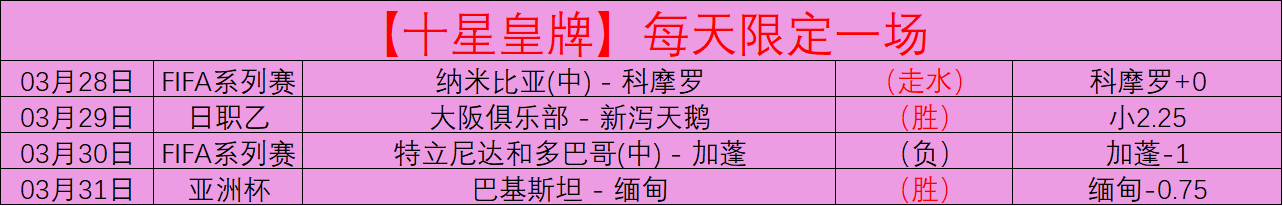 【十星皇牌】每天限定一场

| 03月28日 | FIFA系列赛 | 纳米比亚(中) - 科摩罗 | (走水) | 科摩罗+0 |
|---|---|---|---|---|
| 03月29日 | 日职乙 | 大阪俱乐部 - 新泻天鹅 | (胜) | 小2.25 |
| 03月30日 | FIFA系列赛 | 特立尼达和多巴哥(中) - 加蓬 | (负) | 加蓬-1 |
| 03月31日 | 亚洲杯 | 巴基斯坦 - 缅甸 | (胜) | 缅甸-0.75 |